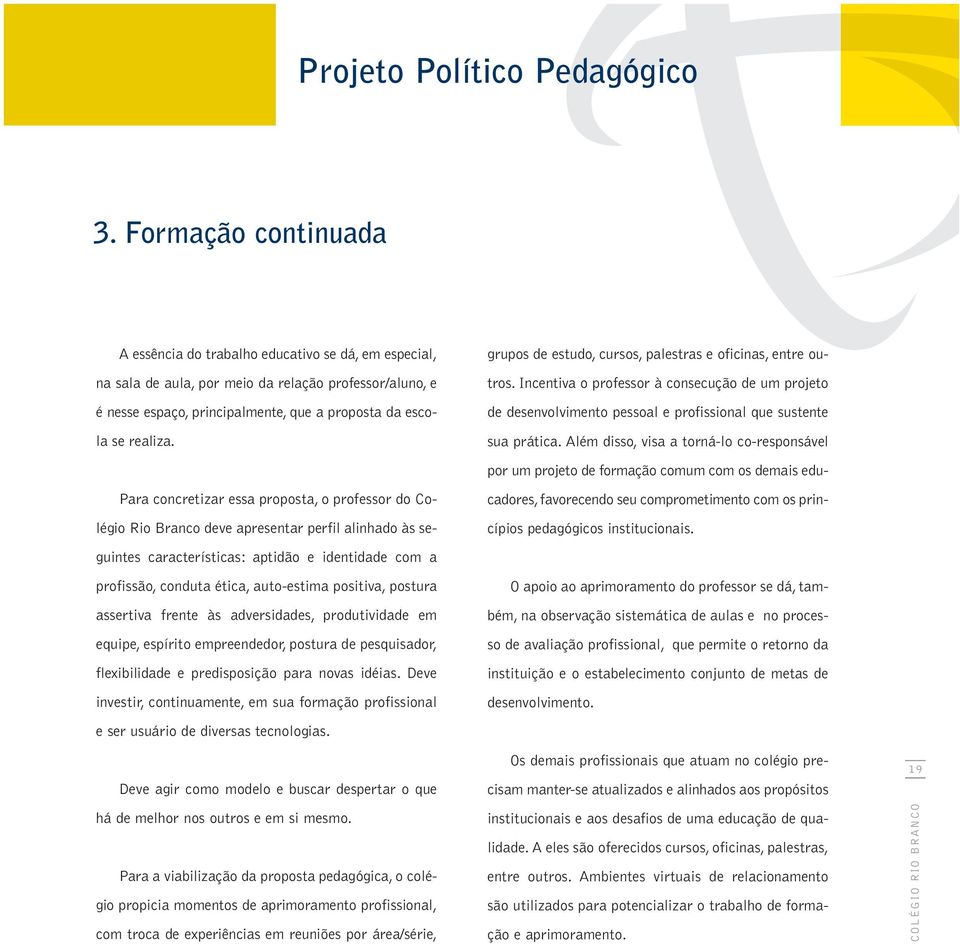 Projeto Político Pedagógico

3. Formação continuada

A essência do trabalho educativo se dá, em especial, na sala de aula, por meio da relação professor/aluno, e é nesse espaço, principalmente, que a proposta da escola se realiza.

Para concretizar essa proposta, o professor do Colégio Rio Branco deve apresentar perfil alinhado às seguintes características: aptidão e identidade com a profissão, conduta ética, auto-estima positiva, postura assertiva frente às adversidades, produtividade em equipe, espírito empreendedor, postura de pesquisador, flexibilidade e predisposição para novas idéias. Deve investir, continuamente, em sua formação profissional e ser usuário de diversas tecnologias.

Deve agir como modelo e buscar despertar o que há de melhor nos outros e em si mesmo.

Para a viabilização da proposta pedagógica, o colégio propicia momentos de aprimoramento profissional, com troca de experiências em reuniões por área/série, grupos de estudo, cursos, palestras e oficinas, entre outros. Incentiva o professor à consecução de um projeto de desenvolvimento pessoal e profissional que sustente sua prática. Além disso, visa a torná-lo co-responsável por um projeto de formação comum com os demais educadores, favorecendo seu comprometimento com os princípios pedagógicos institucionais.

O apoio ao aprimoramento do professor se dá, também, na observação sistemática de aulas e no processo de avaliação profissional, que permite o retorno da instituição e o estabelecimento conjunto de metas de desenvolvimento.

Os demais profissionais que atuam no colégio precisam manter-se atualizados e alinhados aos propósitos institucionais e aos desafios de uma educação de qualidade. A eles são oferecidos cursos, oficinas, palestras, entre outros. Ambientes virtuais de relacionamento são utilizados para potencializar o trabalho de formação e aprimoramento.

19

COLÉGIO RIO BRANCO